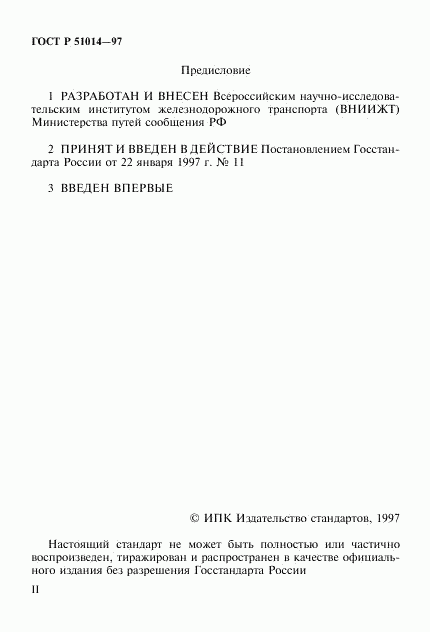 ГОСТ Р 51014—97

Предисловие

1 РАЗРАБОТАН И ВНЕСЕН Всероссийским научно-исследовательским институтом железнодорожного транспорта (ВНИИЖТ) Министерства путей сообщения РФ

2 ПРИНЯТ И ВВЕДЕН В ДЕЙСТВИЕ Постановлением Госстандарта России от 22 января 1997 г. № 11

3 ВВЕДЕН ВПЕРВЫЕ

© ИПК Издательство стандартов, 1997

Настоящий стандарт не может быть полностью или частично воспроизведен, тиражирован и распространен в качестве официального издания без разрешения Госстандарта России

II